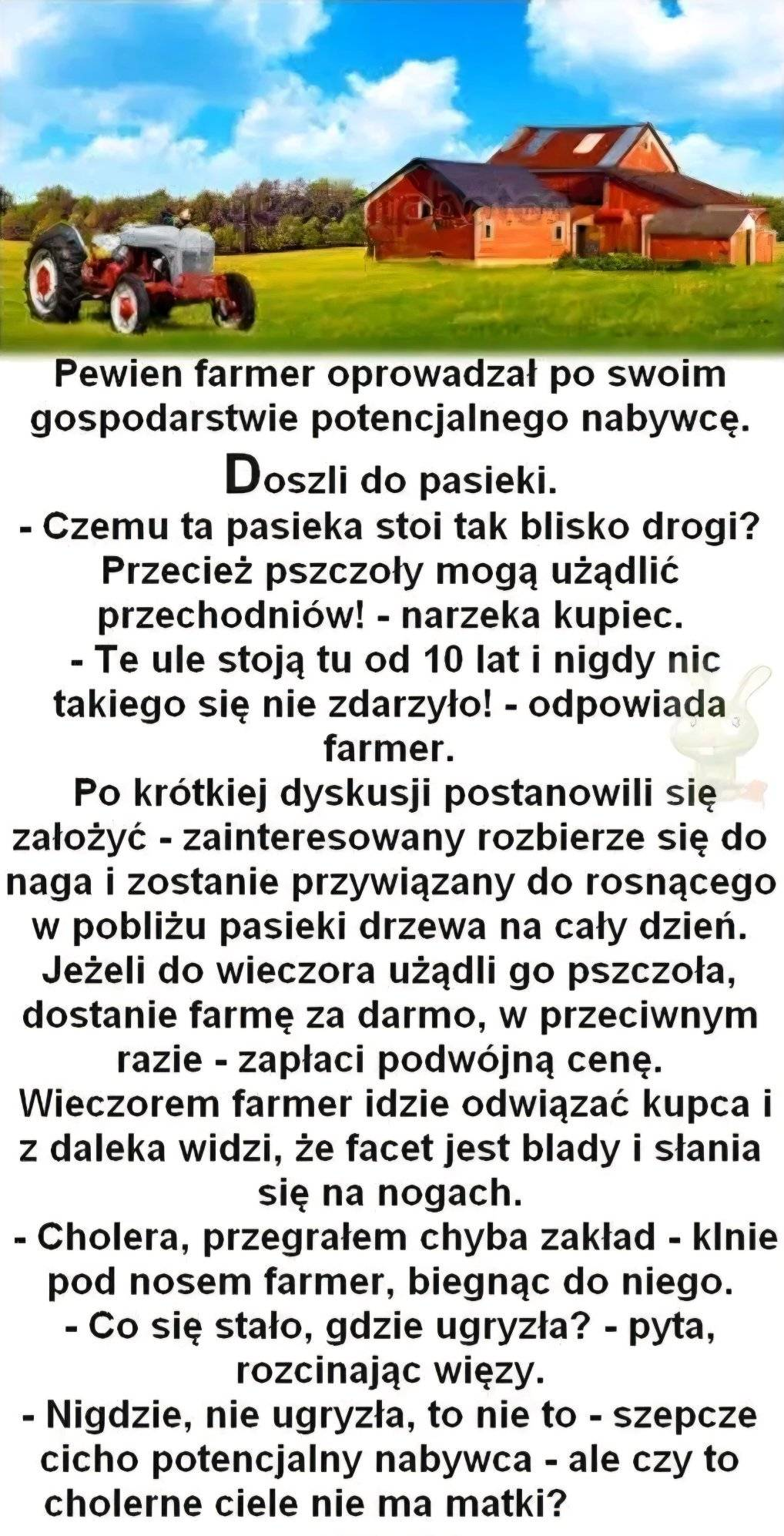 Pewien farmer oprowadzał po swoim gospodarstwie potencjalnego nabywcę.

Doszli do pasieki.
- Czemu ta pasieka stoi tak blisko drogi? Przecież pszczoły mogą użądlić przechodniów! - narzeka kupiec.
- Te ule stoją tu od 10 lat i nigdy nic takiego się nie zdarzyło! - odpowiada farmer.
Po krótkiej dyskusji postanowili się założyć - zainteresowany rozbierze się do naga i zostanie przywiązany do rosnącego w pobliżu pasieki drzewa na cały dzień. Jeżeli do wieczora użądli go pszczoła, dostanie farmę za darmo, w przeciwnym razie - zapłaci podwójną cenę.
Wieczorem farmer idzie odwiązać kupca i z daleka widzi, że facet jest blady i słania się na nogach.
- Cholera, przegrałem chyba zakład - klnie pod nosem farmer, biegnąc do niego.
- Co się stało, gdzie ugryzła? - pyta, rozcinając więzy.
- Nigdzie, nie ugryzła, to nie to - szepcze cicho potencjalny nabywca - ale czy to cholerne ciele nie ma matki?